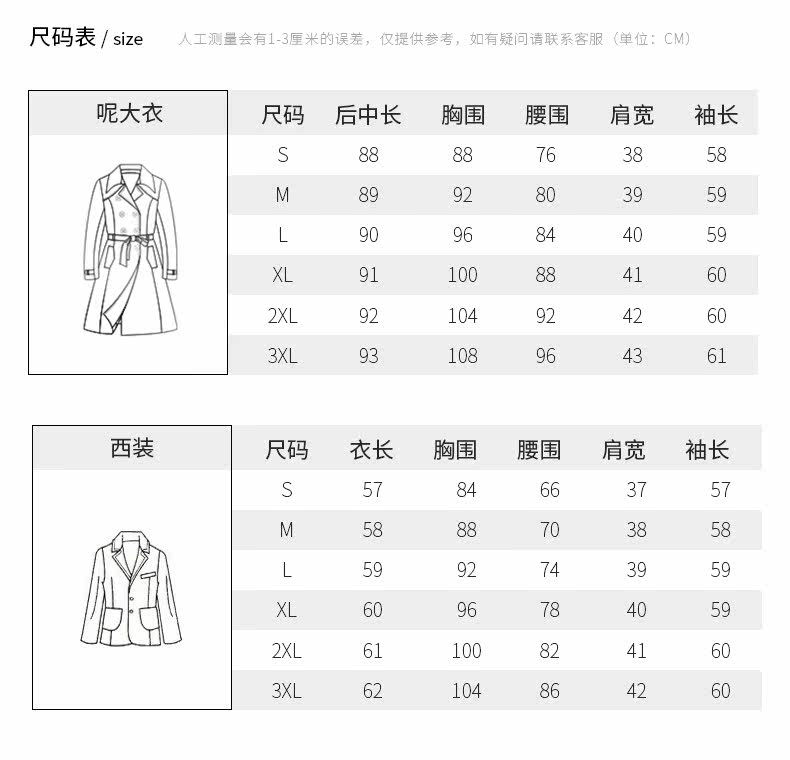 尺码表 / size　人工测量会有1-3厘米的误差，仅提供参考，如有疑问请联系客服（单位：CM）

呢大衣

| 尺码 | 后中长 | 胸围 | 腰围 | 肩宽 | 袖长 |
|---|---|---|---|---|---|
| S | 88 | 88 | 76 | 38 | 58 |
| M | 89 | 92 | 80 | 39 | 59 |
| L | 90 | 96 | 84 | 40 | 59 |
| XL | 91 | 100 | 88 | 41 | 60 |
| 2XL | 92 | 104 | 92 | 42 | 60 |
| 3XL | 93 | 108 | 96 | 43 | 61 |

西装

| 尺码 | 衣长 | 胸围 | 腰围 | 肩宽 | 袖长 |
|---|---|---|---|---|---|
| S | 57 | 84 | 66 | 37 | 57 |
| M | 58 | 88 | 70 | 38 | 58 |
| L | 59 | 92 | 74 | 39 | 59 |
| XL | 60 | 96 | 78 | 40 | 59 |
| 2XL | 61 | 100 | 82 | 41 | 60 |
| 3XL | 62 | 104 | 86 | 42 | 60 |